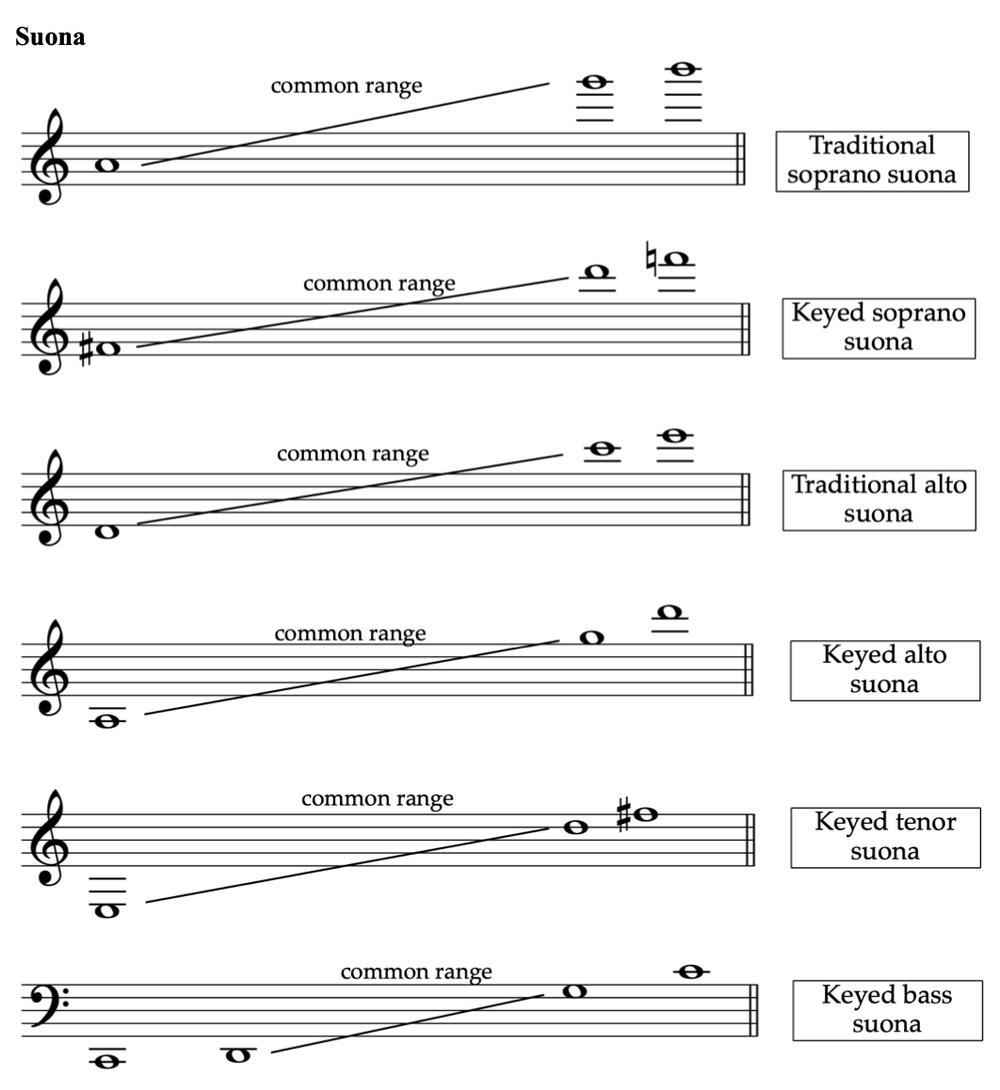 Suona

common range

Traditional soprano suona

common range

Keyed soprano suona

common range

Traditional alto suona

common range

Keyed alto suona

common range

Keyed tenor suona

common range

Keyed bass suona